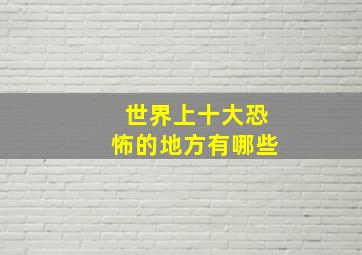 世界上十大恐怖的地方有哪些